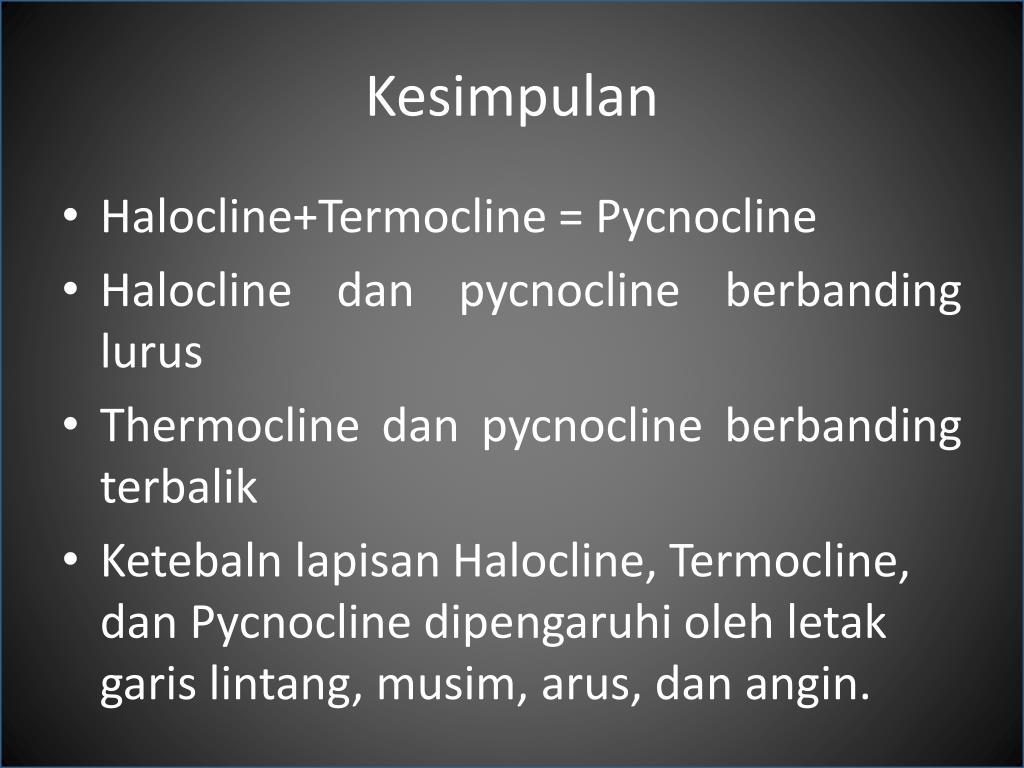 Kesimpulan

• Halocline+Termocline = Pycnocline
• Halocline dan pycnocline berbanding lurus
• Thermocline dan pycnocline berbanding terbalik
• Ketebaln lapisan Halocline, Termocline, dan Pycnocline dipengaruhi oleh letak garis lintang, musim, arus, dan angin.